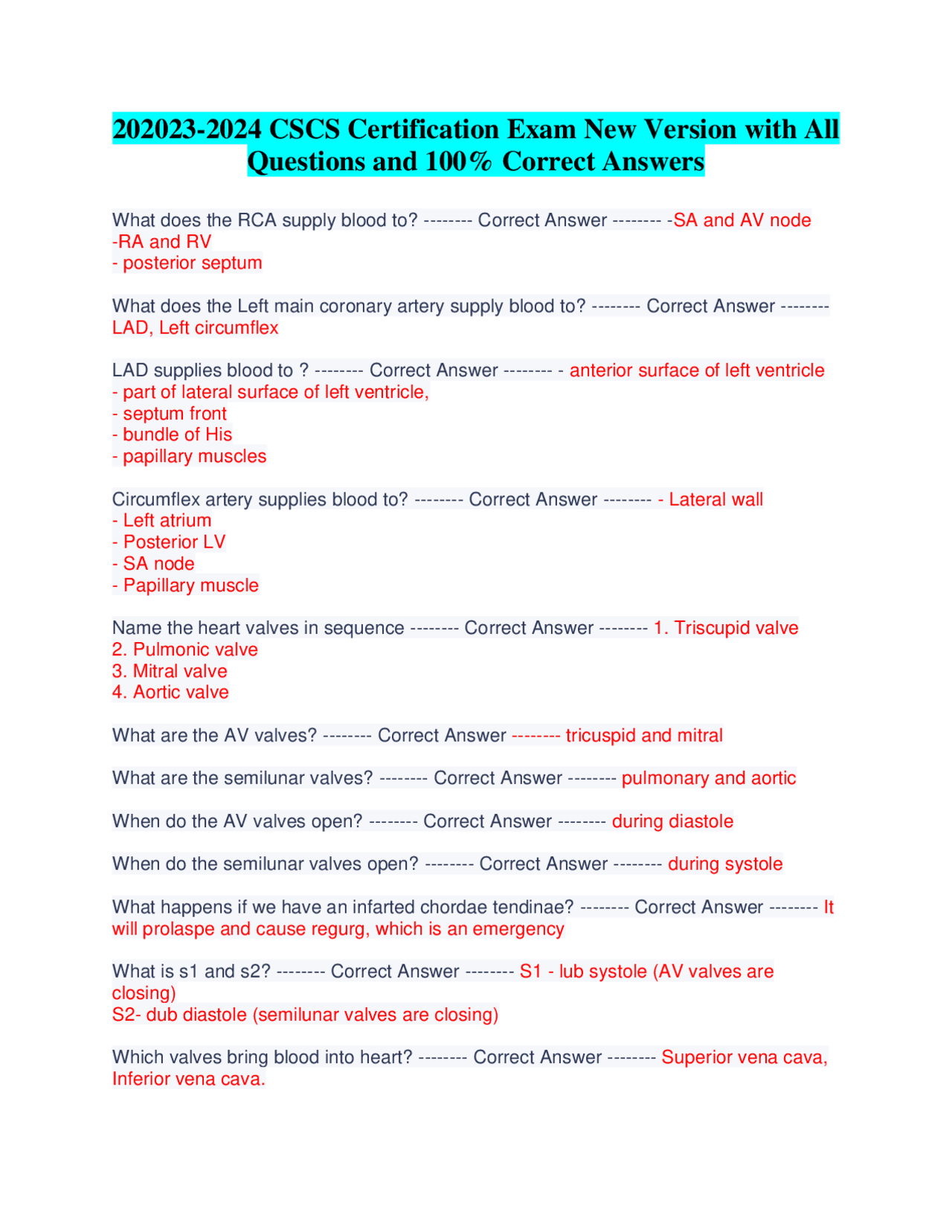 202023-2024 CSCS Certification Exam New Version with All Questions and 100% Correct Answers

What does the RCA supply blood to? -------- Correct Answer -------- -SA and AV node
-RA and RV
- posterior septum

What does the Left main coronary artery supply blood to? -------- Correct Answer -------- LAD, Left circumflex

LAD supplies blood to ? -------- Correct Answer -------- - anterior surface of left ventricle
- part of lateral surface of left ventricle,
- septum front
- bundle of His
- papillary muscles

Circumflex artery supplies blood to? -------- Correct Answer -------- - Lateral wall
- Left atrium
- Posterior LV
- SA node
- Papillary muscle

Name the heart valves in sequence -------- Correct Answer -------- 1. Triscupid valve
2. Pulmonic valve
3. Mitral valve
4. Aortic valve

What are the AV valves? -------- Correct Answer -------- tricuspid and mitral

What are the semilunar valves? -------- Correct Answer -------- pulmonary and aortic

When do the AV valves open? -------- Correct Answer -------- during diastole

When do the semilunar valves open? -------- Correct Answer -------- during systole

What happens if we have an infarted chordae tendinae? -------- Correct Answer -------- It will prolaspe and cause regurg, which is an emergency

What is s1 and s2? -------- Correct Answer -------- S1 - lub systole (AV valves are closing)
S2- dub diastole (semilunar valves are closing)

Which valves bring blood into heart? -------- Correct Answer -------- Superior vena cava, Inferior vena cava.